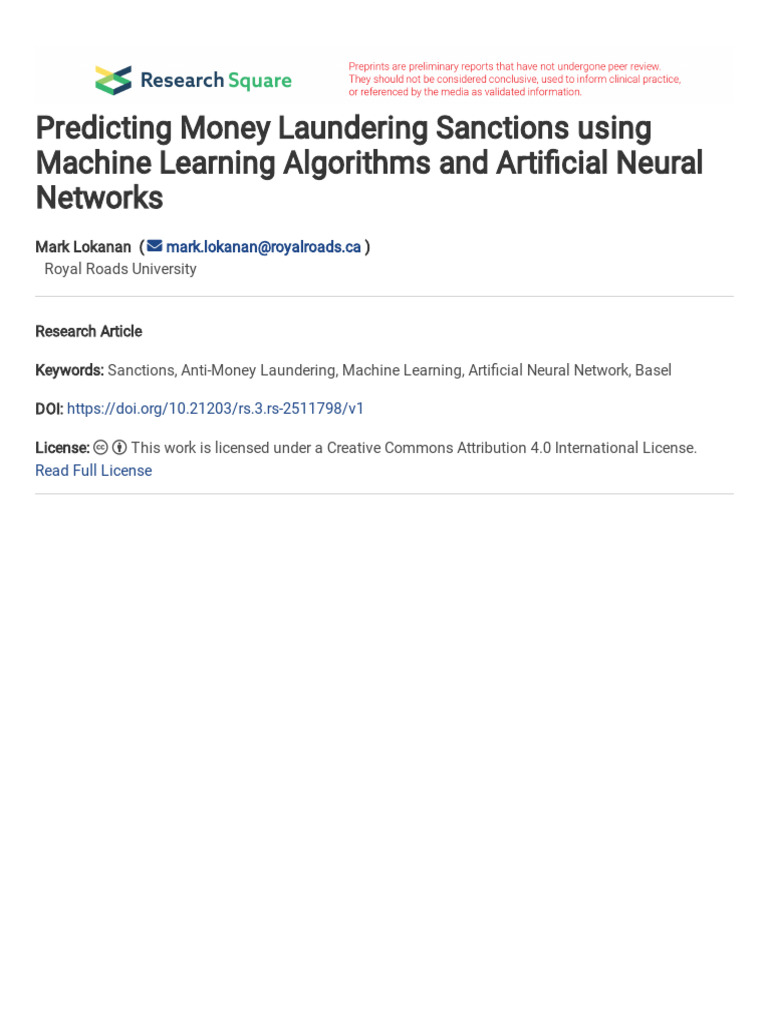 Research Square

Preprints are preliminary reports that have not undergone peer review. They should not be considered conclusive, used to inform clinical practice, or referenced by the media as validated information.

Predicting Money Laundering Sanctions using Machine Learning Algorithms and Artificial Neural Networks

Mark Lokanan ( mark.lokanan@royalroads.ca )
Royal Roads University

Research Article

Keywords: Sanctions, Anti-Money Laundering, Machine Learning, Artificial Neural Network, Basel

DOI: https://doi.org/10.21203/rs.3.rs-2511798/v1

License: This work is licensed under a Creative Commons Attribution 4.0 International License. Read Full License